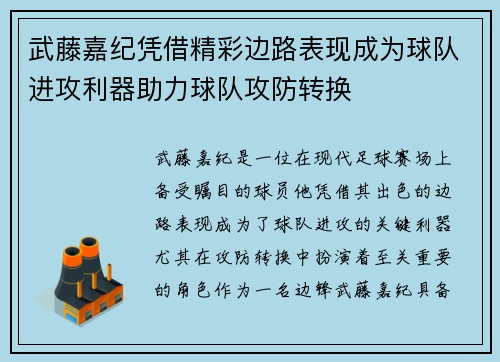 武藤嘉纪凭借精彩边路表现成为球队进攻利器助力球队攻防转换

武藤嘉纪是一位在现代足球赛场上备受瞩目的球员他凭借其出色的边路表现成为了球队进攻的关键利器尤其在攻防转换中扮演着至关重要的角色作为一名边锋武藤嘉纪具备